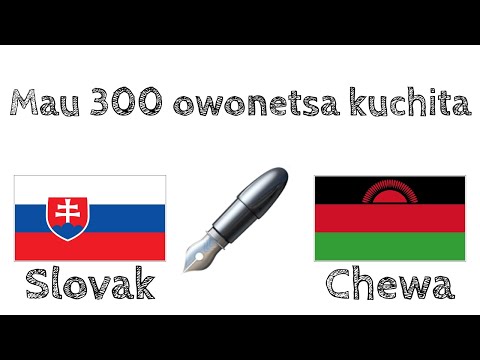 Mau 300 owonetsa kuchita

Slovak

Chewa